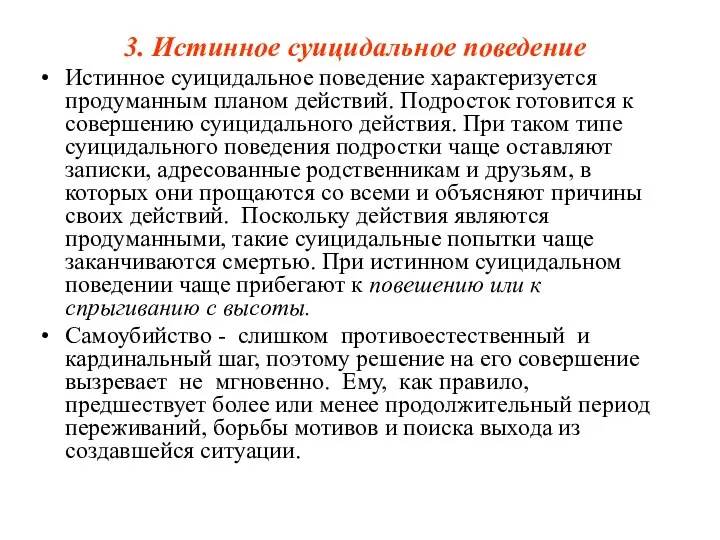 3. Истинное суицидальное поведение

• Истинное суицидальное поведение характеризуется продуманным планом действий. Подросток готовится к совершению суицидального действия. При таком типе суицидального поведения подростки чаще оставляют записки, адресованные родственникам и друзьям, в которых они прощаются со всеми и объясняют причины своих действий. Поскольку действия являются продуманными, такие суицидальные попытки чаще заканчиваются смертью. При истинном суицидальном поведении чаще прибегают к повешению или к спрыгиванию с высоты.

• Самоубийство - слишком противоестественный и кардинальный шаг, поэтому решение на его совершение вызревает не мгновенно. Ему, как правило, предшествует более или менее продолжительный период переживаний, борьбы мотивов и поиска выхода из создавшейся ситуации.